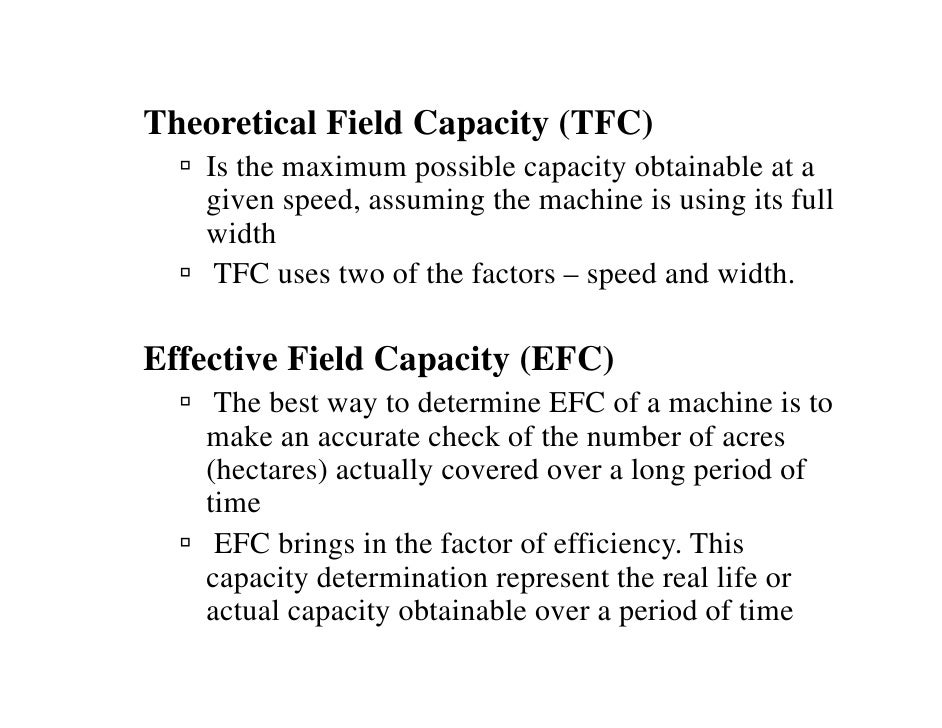 Theoretical Field Capacity (TFC)

▫ Is the maximum possible capacity obtainable at a given speed, assuming the machine is using its full width

▫ TFC uses two of the factors – speed and width.

Effective Field Capacity (EFC)

▫ The best way to determine EFC of a machine is to make an accurate check of the number of acres (hectares) actually covered over a long period of time

▫ EFC brings in the factor of efficiency. This capacity determination represent the real life or actual capacity obtainable over a period of time